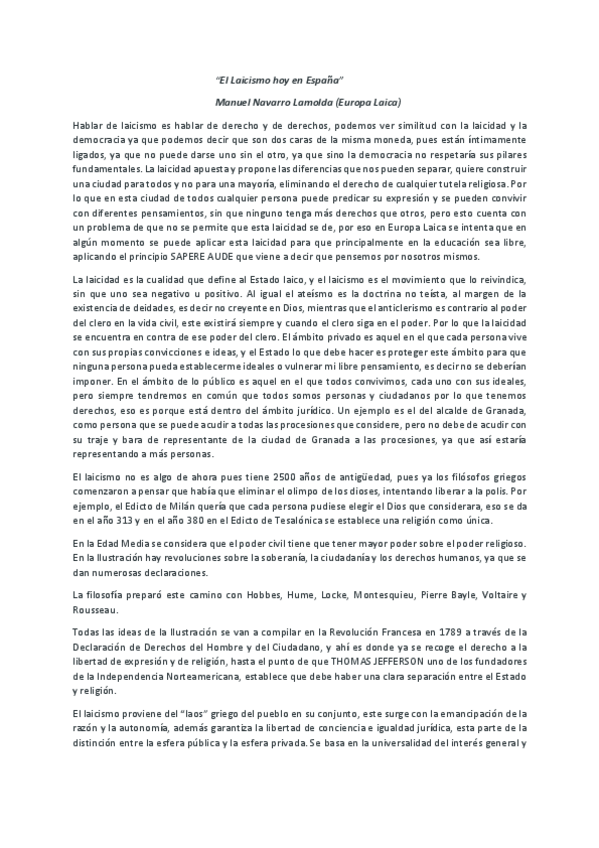 "El Laicismo hoy en España"

Manuel Navarro Lamolda (Europa Laica)

Hablar de laicismo es hablar de derecho y de derechos, podemos ver similitud con la laicidad y la democracia ya que podemos decir que son dos caras de la misma moneda, pues están íntimamente ligados, ya que no puede darse uno sin el otro, ya que sino la democracia no respetaría sus pilares fundamentales. La laicidad apuesta y propone las diferencias que nos pueden separar, quiere construir una ciudad para todos y no para una mayoría, eliminando el derecho de cualquier tutela religiosa. Por lo que en esta ciudad de todos cualquier persona puede predicar su expresión y se pueden convivir con diferentes pensamientos, sin que ninguno tenga más derechos que otros, pero esto cuenta con un problema de que no se permite que esta laicidad se de, por eso en Europa Laica se intenta que en algún momento se puede aplicar esta laicidad para que principalmente en la educación sea libre, aplicando el principio SAPERE AUDE que viene a decir que pensemos por nosotros mismos.

La laicidad es la cualidad que define al Estado laico, y el laicismo es el movimiento que lo reivindica, sin que uno sea negativo u positivo. Al igual el ateísmo es la doctrina no teísta, al margen de la existencia de deidades, es decir no creyente en Dios, mientras que el anticlerismo es contrario al poder del clero en la vida civil, este existirá siempre y cuando el clero siga en el poder. Por lo que la laicidad se encuentra en contra de ese poder del clero. El ámbito privado es aquel en el que cada persona vive con sus propias convicciones e ideas, y el Estado lo que debe hacer es proteger este ámbito para que ninguna persona pueda establecerme ideales o vulnerar mi libre pensamiento, es decir no se deberían imponer. En el ámbito de lo público es aquel en el que todos convivimos, cada uno con sus ideales, pero siempre tendremos en común que todos somos personas y ciudadanos por lo que tenemos derechos, eso es porque está dentro del ámbito jurídico. Un ejemplo es el del alcalde de Granada, como persona que se puede acudir a todas las procesiones que considere, pero no debe de acudir con su traje y bara de representante de la ciudad de Granada a las procesiones, ya que así estaría representando a más personas.

El laicismo no es algo de ahora pues tiene 2500 años de antigüedad, pues ya los filósofos griegos comenzaron a pensar que había que eliminar el olimpo de los dioses, intentando liberar a la polis. Por ejemplo, el Edicto de Milán quería que cada persona pudiese elegir el Dios que considerara, eso se da en el año 313 y en el año 380 en el Edicto de Tesalónica se establece una religión como única.

En la Edad Media se considera que el poder civil tiene que tener mayor poder sobre el poder religioso. En la Ilustración hay revoluciones sobre la soberanía, la ciudadanía y los derechos humanos, ya que se dan numerosas declaraciones.

La filosofía preparó este camino con Hobbes, Hume, Locke, Montesquieu, Pierre Bayle, Voltaire y Rousseau.

Todas las ideas de la Ilustración se van a compilar en la Revolución Francesa en 1789 a través de la Declaración de Derechos del Hombre y del Ciudadano, y ahí es donde ya se recoge el derecho a la libertad de expresión y de religión, hasta el punto de que THOMAS JEFFERSON uno de los fundadores de la Independencia Norteamericana, establece que debe haber una clara separación entre el Estado y religión.

El laicismo proviene del "laos" griego del pueblo en su conjunto, este surge con la emancipación de la razón y la autonomía, además garantiza la libertad de conciencia e igualdad jurídica, esta parte de la distinción entre la esfera pública y la esfera privada. Se basa en la universalidad del interés general y